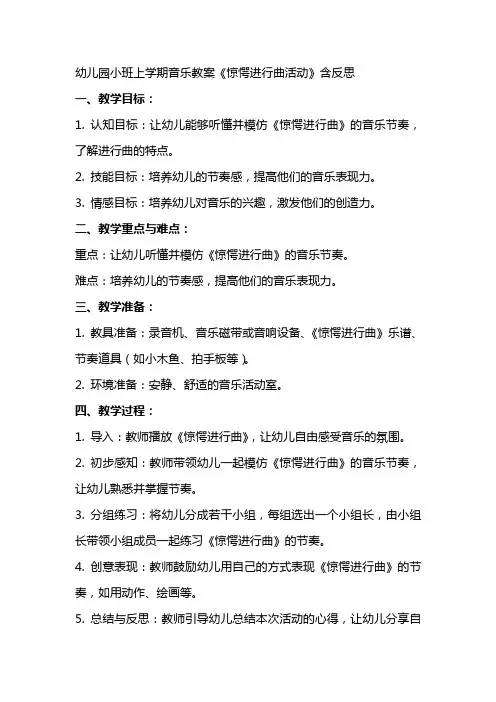 幼儿园小班上学期音乐教案《惊愕进行曲活动》含反思

一、教学目标：

1. 认知目标：让幼儿能够听懂并模仿《惊愕进行曲》的音乐节奏，了解进行曲的特点。

2. 技能目标：培养幼儿的节奏感，提高他们的音乐表现力。

3. 情感目标：培养幼儿对音乐的兴趣，激发他们的创造力。

二、教学重点与难点：

重点：让幼儿听懂并模仿《惊愕进行曲》的音乐节奏。

难点：培养幼儿的节奏感，提高他们的音乐表现力。

三、教学准备：

1. 教具准备：录音机、音乐磁带或音响设备、《惊愕进行曲》乐谱、节奏道具（如小木鱼、拍手板等）。

2. 环境准备：安静、舒适的音乐活动室。

四、教学过程：

1. 导入：教师播放《惊愕进行曲》，让幼儿自由感受音乐的氛围。

2. 初步感知：教师带领幼儿一起模仿《惊愕进行曲》的音乐节奏，让幼儿熟悉并掌握节奏。

3. 分组练习：将幼儿分成若干小组，每组选出一个小组长，由小组长带领小组成员一起练习《惊愕进行曲》的节奏。

4. 创意表现：教师鼓励幼儿用自己的方式表现《惊愕进行曲》的节奏，如用动作、绘画等。

5. 总结与反思：教师引导幼儿总结本次活动的心得，让幼儿分享自